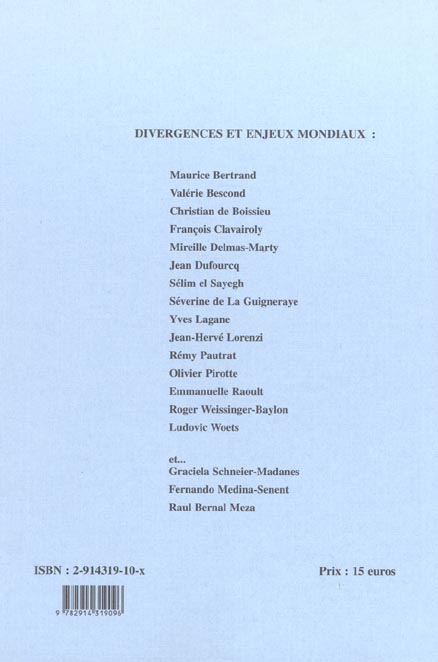 DIVERGENCES ET ENJEUX MONDIAUX :

Maurice Bertrand
Valérie Bescond
Christian de Boissieu
François Clavairoly
Mireille Delmas-Marty
Jean Dufourcq
Sélim el Sayegh
Séverine de La Guigneraye
Yves Lagane
Jean-Hervé Lorenzi
Rémy Pautrat
Olivier Pirotte
Emmanuelle Raoult
Roger Weissinger-Baylon
Ludovic Woets

et...
Graciela Schneier-Madanes
Fernando Medina-Senent
Raul Bernal Meza

ISBN : 2-914319-10-x

Prix : 15 euros

9 782914 319096